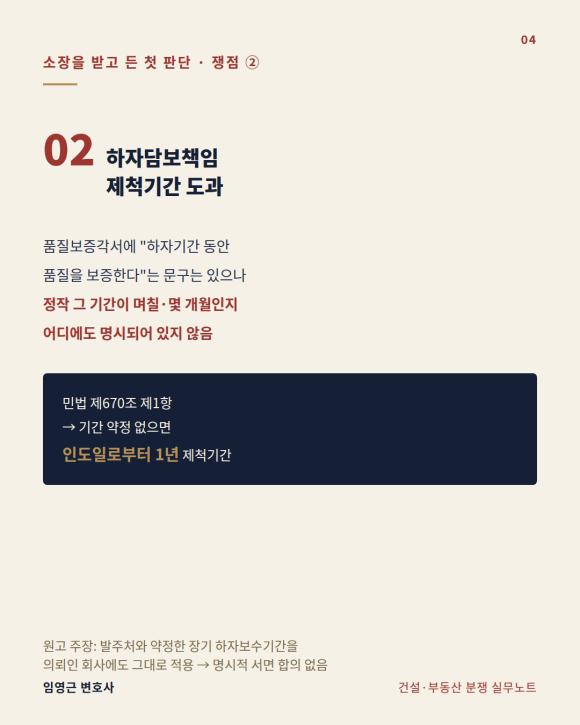 04

소장을 받고 든 첫 판단 · 쟁점 ②

02 하자담보책임
제척기간 도과

품질보증각서에 "하자기간 동안
품질을 보증한다"는 문구는 있으나
정작 그 기간이 며칠·몇 개월인지
어디에도 명시되어 있지 않음

민법 제670조 제1항
→ 기간 약정 없으면
인도일로부터 1년 제척기간

원고 주장: 발주처와 약정한 장기 하자보수기간을
의뢰인 회사에도 그대로 적용 → 명시적 서면 합의 없음

임영근 변호사

건설·부동산 분쟁 실무노트